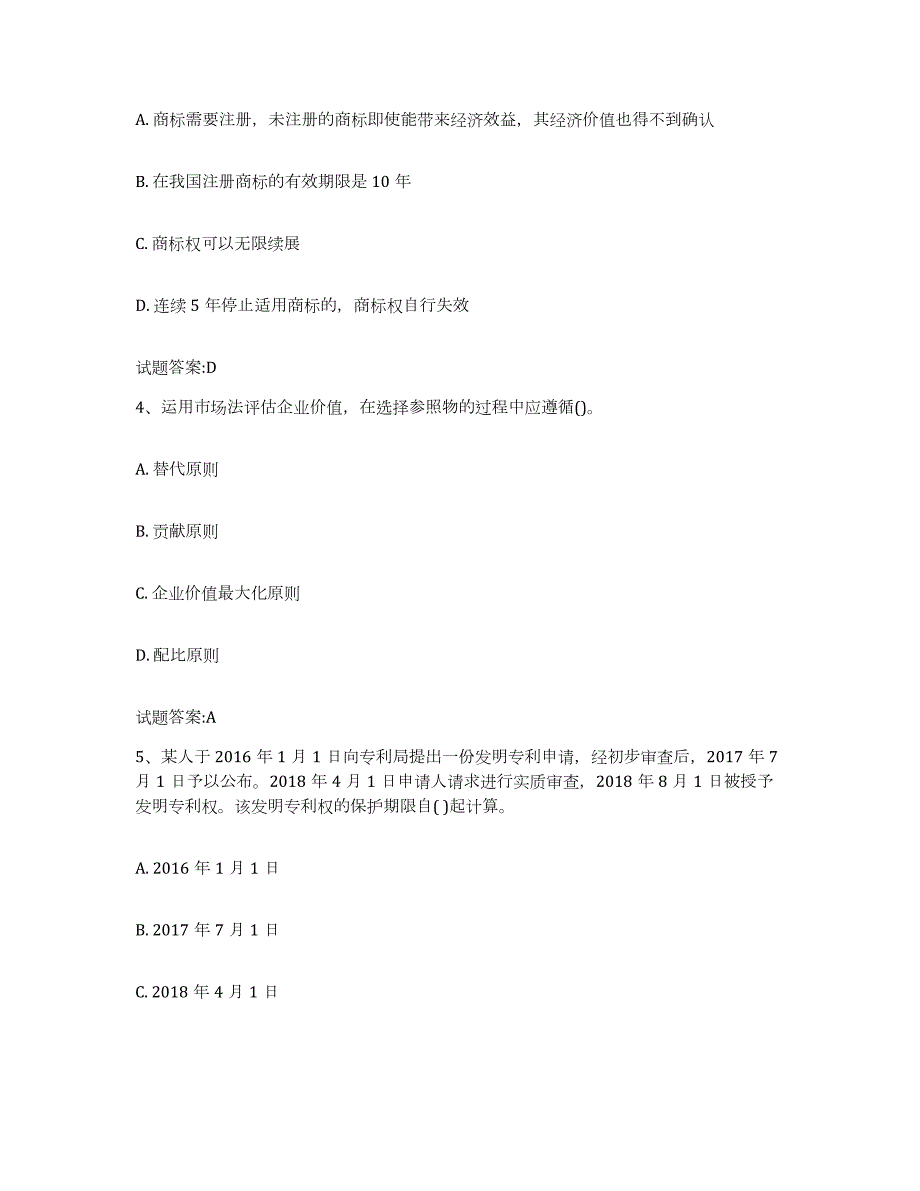 A. 商标需要注册，未注册的商标即使能带来经济效益，其经济价值也得不到确认

B. 在我国注册商标的有效期限是 10 年

C. 商标权可以无限续展

D. 连续 5 年停止适用商标的，商标权自行失效

试题答案:D

4、运用市场法评估企业价值，在选择参照物的过程中应遵循()。

A. 替代原则

B. 贡献原则

C. 企业价值最大化原则

D. 配比原则

试题答案:A

5、某人于 2016 年 1 月 1 日向专利局提出一份发明专利申请，经初步审查后，2017 年 7 月 1 日予以公布。2018 年 4 月 1 日申请人请求进行实质审查，2018 年 8 月 1 日被授予发明专利权。该发明专利权的保护期限自( )起计算。

A. 2016 年 1 月 1 日

B. 2017 年 7 月 1 日

C. 2018 年 4 月 1 日